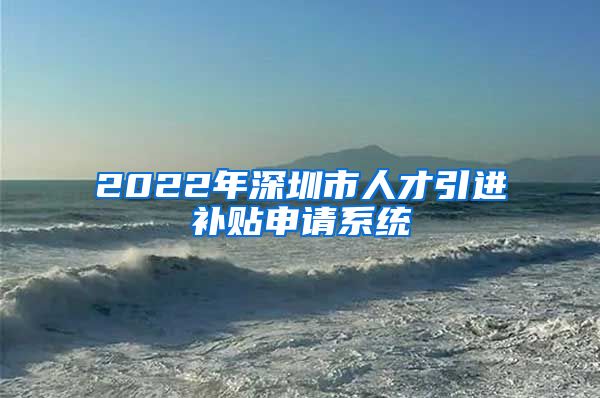 2022年深圳市人才引进补贴申请系统